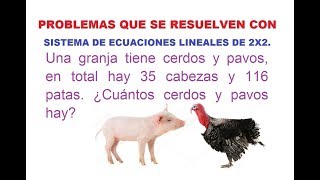 PROBLEMAS QUE SE RESUELVEN CON

SISTEMA DE ECUACIONES LINEALES DE 2X2.

Una granja tiene cerdos y pavos, en total hay 35 cabezas y 116 patas. ¿Cuántos cerdos y pavos hay?